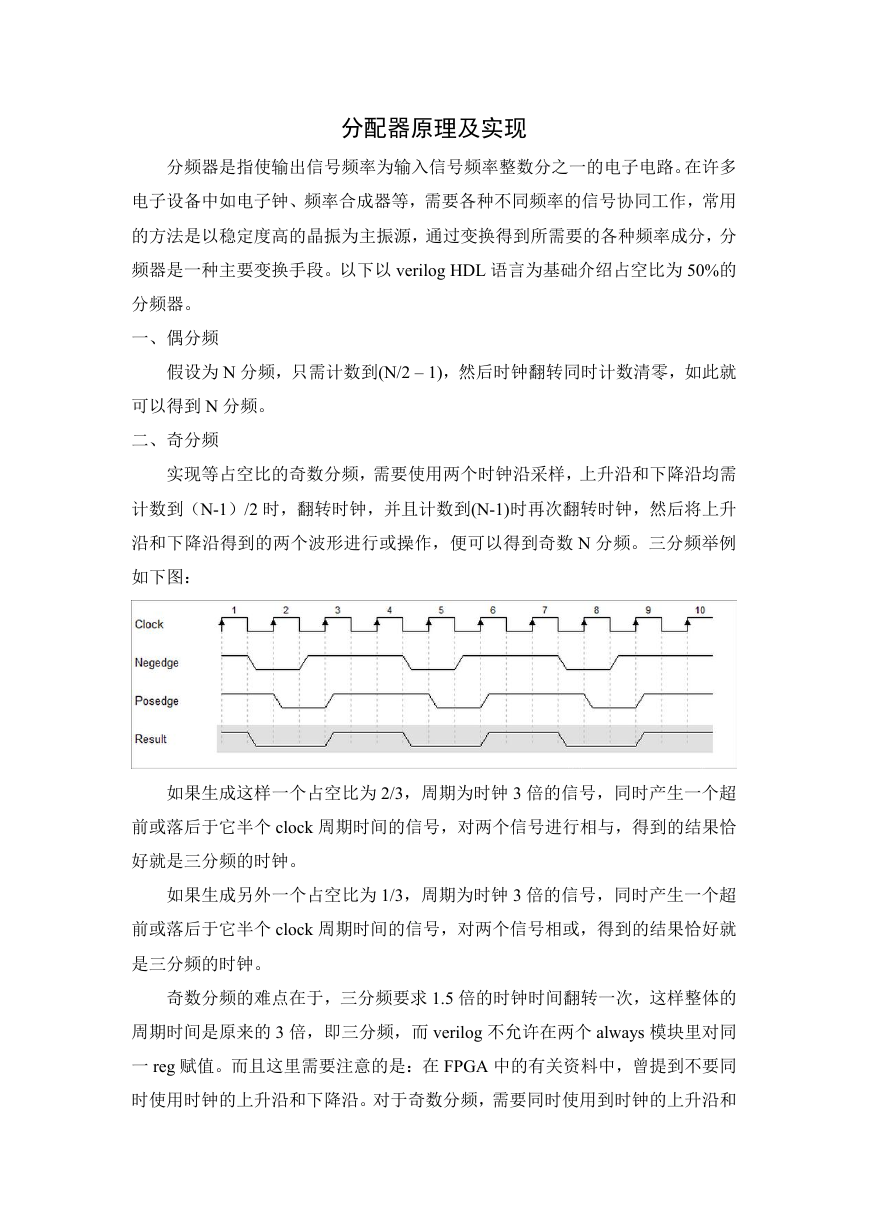 分配器原理及实现

分频器是指使输出信号频率为输入信号频率整数分之一的电子电路。在许多电子设备中如电子钟、频率合成器等，需要各种不同频率的信号协同工作，常用的方法是以稳定度高的晶振为主振源，通过变换得到所需要的各种频率成分，分频器是一种主要变换手段。以下以 verilog HDL 语言为基础介绍占空比为 50%的分频器。

一、偶分频

假设为 N 分频，只需计数到(N/2 – 1)，然后时钟翻转同时计数清零，如此就可以得到 N 分频。

二、奇分频

实现等占空比的奇数分频，需要使用两个时钟沿采样，上升沿和下降沿均需计数到（N-1）/2 时，翻转时钟，并且计数到(N-1)时再次翻转时钟，然后将上升沿和下降沿得到的两个波形进行或操作，便可以得到奇数 N 分频。三分频举例如下图：

1 2 3 4 5 6 7 8 9 10
Clock
Negedge
Posedge
Result

如果生成这样一个占空比为 2/3，周期为时钟 3 倍的信号，同时产生一个超前或落后于它半个 clock 周期时间的信号，对两个信号进行相与，得到的结果恰好就是三分频的时钟。

如果生成另外一个占空比为 1/3，周期为时钟 3 倍的信号，同时产生一个超前或落后于它半个 clock 周期时间的信号，对两个信号相或，得到的结果恰好就是三分频的时钟。

奇数分频的难点在于，三分频要求 1.5 倍的时钟时间翻转一次，这样整体的周期时间是原来的 3 倍，即三分频，而 verilog 不允许在两个 always 模块里对同一 reg 赋值。而且这里需要注意的是：在 FPGA 中的有关资料中，曾提到不要同时使用时钟的上升沿和下降沿。对于奇数分频，需要同时使用到时钟的上升沿和